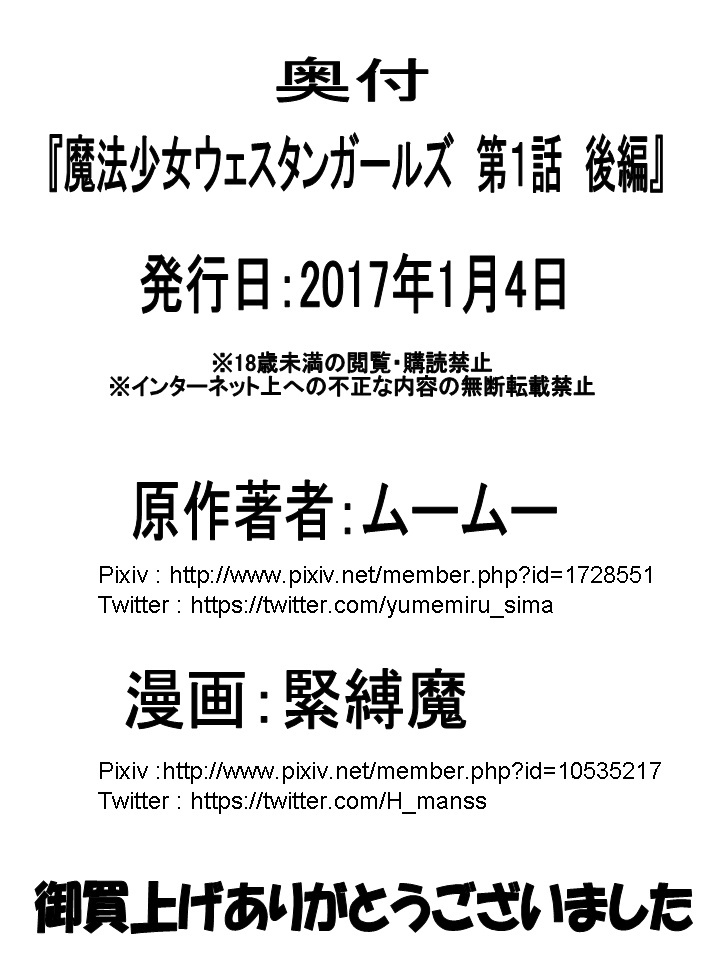 奥付

『魔法少女ウェスタンガールズ 第1話 後編』

発行日:2017年1月4日

※18歳未満の閲覧・購読禁止
※インターネット上への不正な内容の無断転載禁止

原作著者:ムームー

Pixiv : http://www.pixiv.net/member.php?id=1728551
Twitter : https://twitter.com/yumemiru_sima

漫画:緊縛魔

Pixiv :http://www.pixiv.net/member.php?id=10535217
Twitter : https://twitter.com/H_manss

御買上げありがとうございました